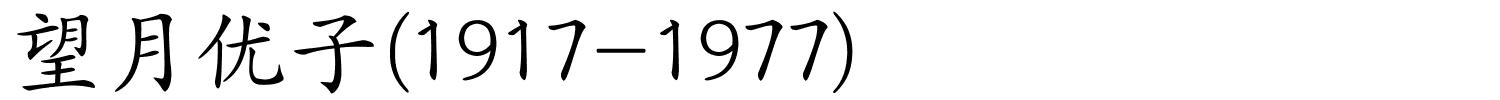 望月优子(1917-1977)